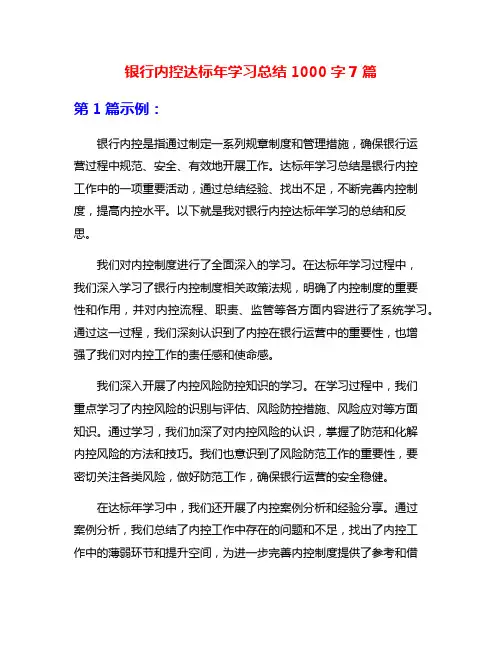 银行内控达标年学习总结 1000 字 7 篇

第 1 篇示例：

银行内控是指通过制定一系列规章制度和管理措施，确保银行运营过程中规范、安全、有效地开展工作。达标年学习总结是银行内控工作中的一项重要活动，通过总结经验、找出不足，不断完善内控制度，提高内控水平。以下就是我对银行内控达标年学习的总结和反思。

我们对内控制度进行了全面深入的学习。在达标年学习过程中，我们深入学习了银行内控制度相关政策法规，明确了内控制度的重要性和作用，并对内控流程、职责、监管等各方面内容进行了系统学习。通过这一过程，我们深刻认识到了内控在银行运营中的重要性，也增强了我们对内控工作的责任感和使命感。

我们深入开展了内控风险防控知识的学习。在学习过程中，我们重点学习了内控风险的识别与评估、风险防控措施、风险应对等方面知识。通过学习，我们加深了对内控风险的认识，掌握了防范和化解内控风险的方法和技巧。我们也意识到了风险防范工作的重要性，要密切关注各类风险，做好防范工作，确保银行运营的安全稳健。

在达标年学习中，我们还开展了内控案例分析和经验分享。通过案例分析，我们总结了内控工作中存在的问题和不足，找出了内控工作中的薄弱环节和提升空间，为进一步完善内控制度提供了参考和借